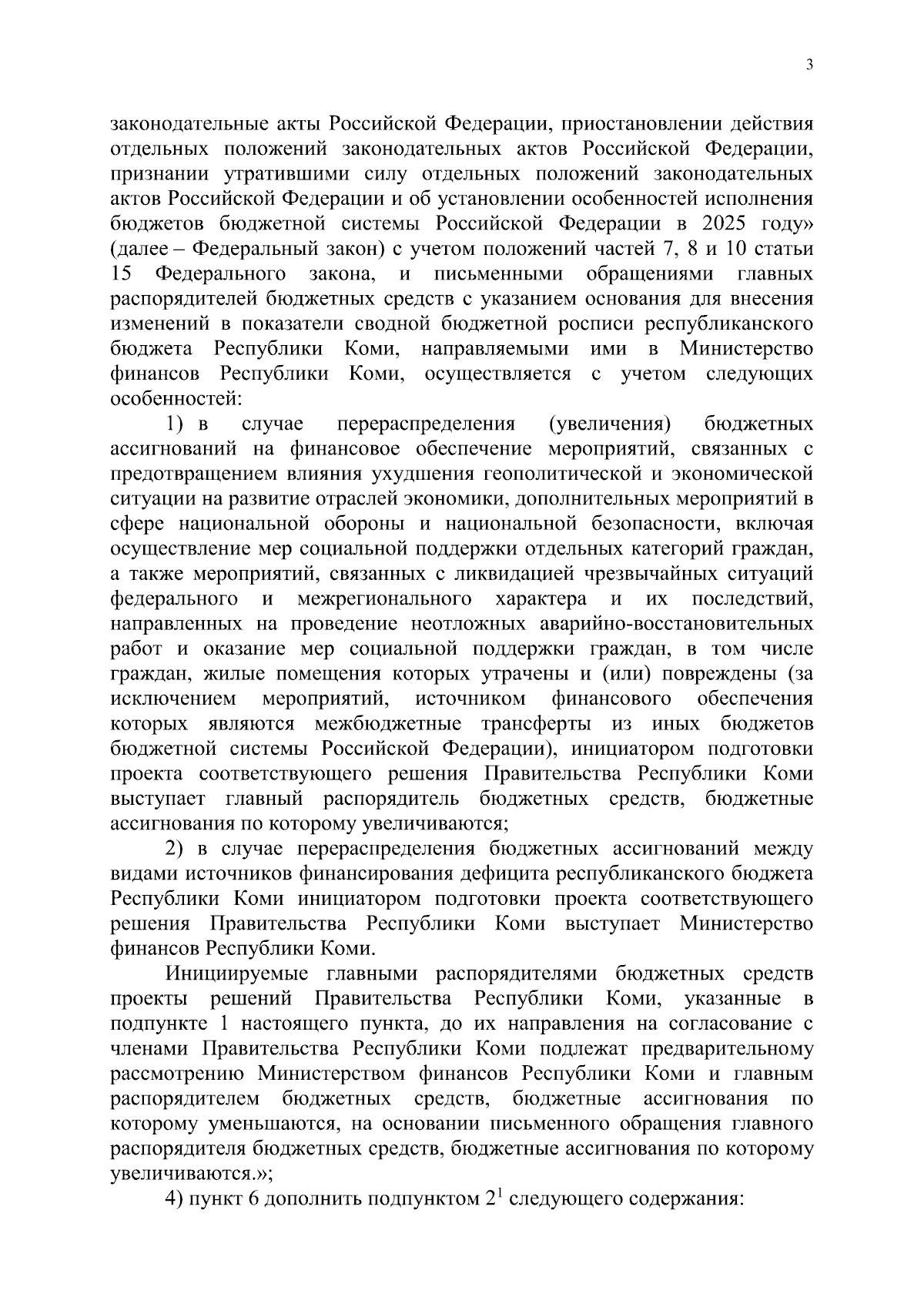 3

законодательные акты Российской Федерации, приостановлении действия отдельных положений законодательных актов Российской Федерации, признании утратившими силу отдельных положений законодательных актов Российской Федерации и об установлении особенностей исполнения бюджетов бюджетной системы Российской Федерации в 2025 году» (далее – Федеральный закон) с учетом положений частей 7, 8 и 10 статьи 15 Федерального закона, и письменными обращениями главных распорядителей бюджетных средств с указанием основания для внесения изменений в показатели сводной бюджетной росписи республиканского бюджета Республики Коми, направляемыми ими в Министерство финансов Республики Коми, осуществляется с учетом следующих особенностей:

1) в случае перераспределения (увеличения) бюджетных ассигнований на финансовое обеспечение мероприятий, связанных с предотвращением влияния ухудшения геополитической и экономической ситуации на развитие отраслей экономики, дополнительных мероприятий в сфере национальной обороны и национальной безопасности, включая осуществление мер социальной поддержки отдельных категорий граждан, а также мероприятий, связанных с ликвидацией чрезвычайных ситуаций федерального и межрегионального характера и их последствий, направленных на проведение неотложных аварийно-восстановительных работ и оказание мер социальной поддержки граждан, в том числе граждан, жилые помещения которых утрачены и (или) повреждены (за исключением мероприятий, источником финансового обеспечения которых являются межбюджетные трансферты из иных бюджетов бюджетной системы Российской Федерации), инициатором подготовки проекта соответствующего решения Правительства Республики Коми выступает главный распорядитель бюджетных средств, бюджетные ассигнования по которому увеличиваются;

2) в случае перераспределения бюджетных ассигнований между видами источников финансирования дефицита республиканского бюджета Республики Коми инициатором подготовки проекта соответствующего решения Правительства Республики Коми выступает Министерство финансов Республики Коми.

Инициируемые главными распорядителями бюджетных средств проекты решений Правительства Республики Коми, указанные в подпункте 1 настоящего пункта, до их направления на согласование с членами Правительства Республики Коми подлежат предварительному рассмотрению Министерством финансов Республики Коми и главным распорядителем бюджетных средств, бюджетные ассигнования по которому уменьшаются, на основании письменного обращения главного распорядителя бюджетных средств, бюджетные ассигнования по которому увеличиваются.»;

4) пункт 6 дополнить подпунктом $2^1$ следующего содержания: